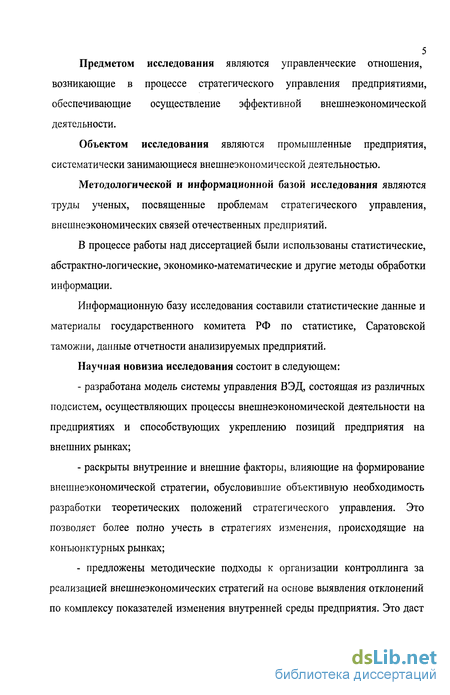 5

Предметом исследования являются управленческие отношения, возникающие в процессе стратегического управления предприятиями, обеспечивающие осуществление эффективной внешнеэкономической деятельности.

Объектом исследования являются промышленные предприятия, систематически занимающиеся внешнеэкономической деятельностью.

Методологической и информационной базой исследования являются труды ученых, посвященные проблемам стратегического управления, внешнеэкономических связей отечественных предприятий.

В процессе работы над диссертацией были использованы статистические, абстрактно-логические, экономико-математические и другие методы обработки информации.

Информационную базу исследования составили статистические данные и материалы государственного комитета РФ по статистике, Саратовской таможни, данные отчетности анализируемых предприятий.

Научная новизна исследования состоит в следующем:

- разработана модель системы управления ВЭД, состоящая из различных подсистем, осуществляющих процессы внешнеэкономической деятельности на предприятиях и способствующих укреплению позиций предприятия на внешних рынках;

- раскрыты внутренние и внешние факторы, влияющие на формирование внешнеэкономической стратегии, обусловившие объективную необходимость разработки теоретических положений стратегического управления. Это позволяет более полно учесть в стратегиях изменения, происходящие на конъюнктурных рынках;

- предложены методические подходы к организации контроллинга за реализацией внешнеэкономических стратегий на основе выявления отклонений по комплексу показателей изменения внутренней среды предприятия. Это даст

dsLib.net
библиотека диссертаций